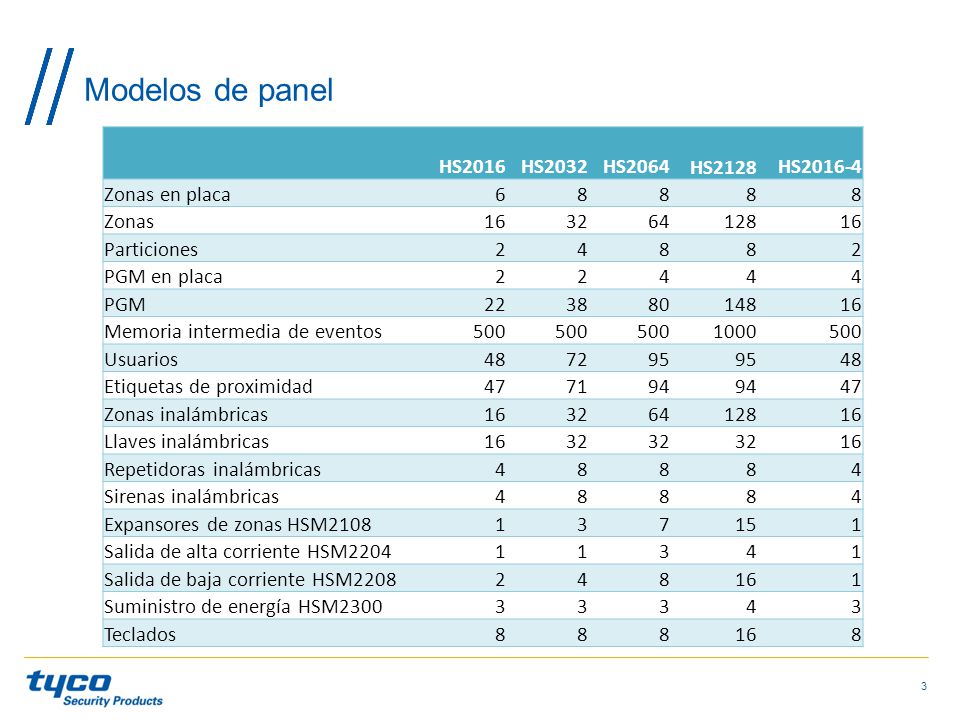 Modelos de panel

| | HS2016 | HS2032 | HS2064 | HS2128 | HS2016-4 |
|---|---|---|---|---|---|
| Zonas en placa | 6 | 8 | 8 | 8 | 8 |
| Zonas | 16 | 32 | 64 | 128 | 16 |
| Particiones | 2 | 4 | 8 | 8 | 2 |
| PGM en placa | 2 | 2 | 4 | 4 | 4 |
| PGM | 22 | 38 | 80 | 148 | 16 |
| Memoria intermedia de eventos | 500 | 500 | 500 | 1000 | 500 |
| Usuarios | 48 | 72 | 95 | 95 | 48 |
| Etiquetas de proximidad | 47 | 71 | 94 | 94 | 47 |
| Zonas inalámbricas | 16 | 32 | 64 | 128 | 16 |
| Llaves inalámbricas | 16 | 32 | 32 | 32 | 16 |
| Repetidoras inalámbricas | 4 | 8 | 8 | 8 | 4 |
| Sirenas inalámbricas | 4 | 8 | 8 | 8 | 4 |
| Expansores de zonas HSM2108 | 1 | 3 | 7 | 15 | 1 |
| Salida de alta corriente HSM2204 | 1 | 1 | 3 | 4 | 1 |
| Salida de baja corriente HSM2208 | 2 | 4 | 8 | 16 | 1 |
| Suministro de energía HSM2300 | 3 | 3 | 3 | 4 | 3 |
| Teclados | 8 | 8 | 8 | 16 | 8 |

tyco
Security Products

3